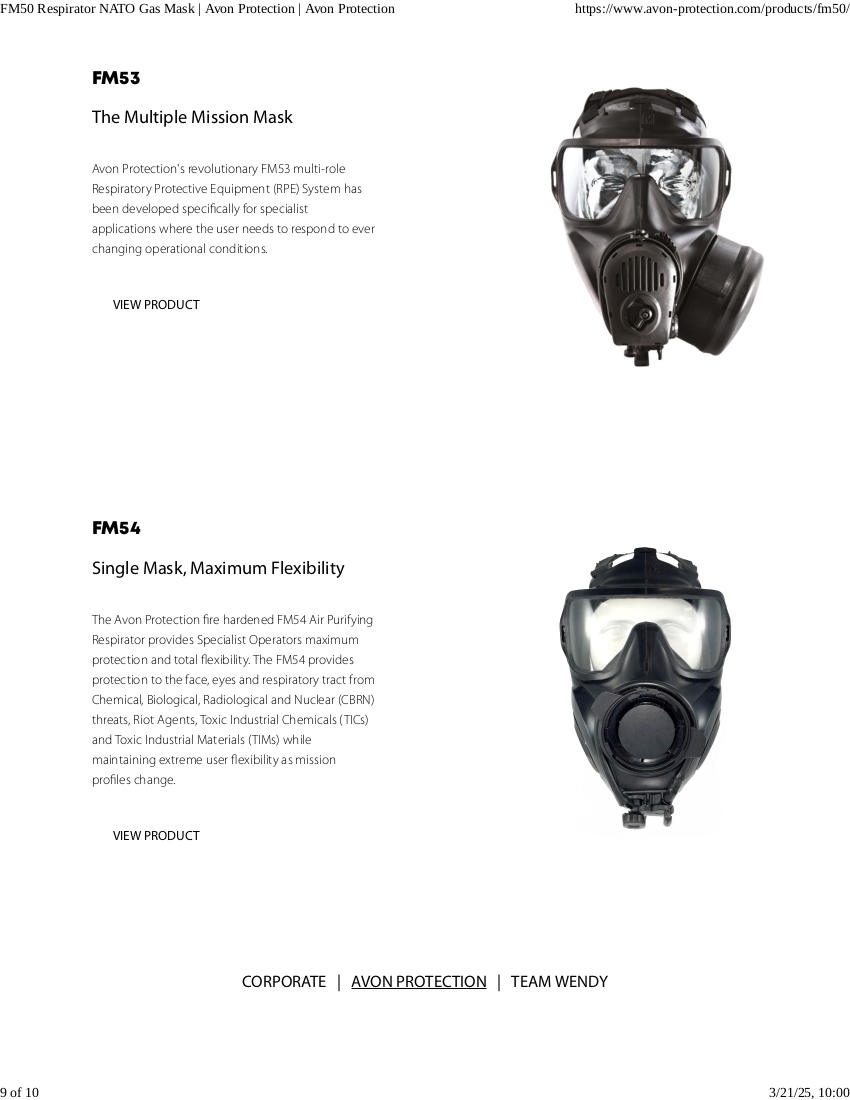 FM50 Respirator NATO Gas Mask | Avon Protection | Avon Protection https://www.avon-protection.com/products/fm50/

FM53

The Multiple Mission Mask

Avon Protection's revolutionary FM53 multi-role Respiratory Protective Equipment (RPE) System has been developed specifically for specialist applications where the user needs to respond to ever changing operational conditions.

VIEW PRODUCT

FM54

Single Mask, Maximum Flexibility

The Avon Protection fire hardened FM54 Air Purifying Respirator provides Specialist Operators maximum protection and total flexibility. The FM54 provides protection to the face, eyes and respiratory tract from Chemical, Biological, Radiological and Nuclear (CBRN) threats, Riot Agents, Toxic Industrial Chemicals (TICs) and Toxic Industrial Materials (TIMs) while maintaining extreme user flexibility as mission profiles change.

VIEW PRODUCT

CORPORATE | AVON PROTECTION | TEAM WENDY

9 of 10 3/21/25, 10:00